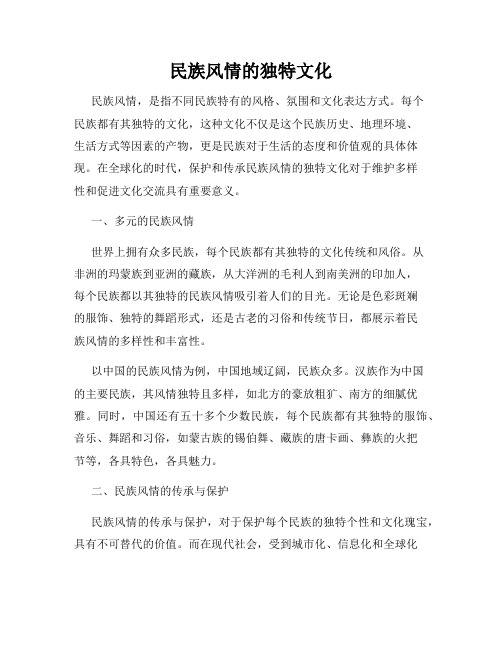 民族风情的独特文化

民族风情，是指不同民族特有的风格、氛围和文化表达方式。每个民族都有其独特的文化，这种文化不仅是这个民族历史、地理环境、生活方式等因素的产物，更是民族对于生活的态度和价值观的具体体现。在全球化的时代，保护和传承民族风情的独特文化对于维护多样性和促进文化交流具有重要意义。

一、多元的民族风情

世界上拥有众多民族，每个民族都有其独特的文化传统和风俗。从非洲的玛蒙族到亚洲的藏族，从大洋洲的毛利人到南美洲的印加人，每个民族都以其独特的民族风情吸引着人们的目光。无论是色彩斑斓的服饰、独特的舞蹈形式，还是古老的习俗和传统节日，都展示着民族风情的多样性和丰富性。

以中国的民族风情为例，中国地域辽阔，民族众多。汉族作为中国的主要民族，其风情独特且多样，如北方的豪放粗犷、南方的细腻优雅。同时，中国还有五十多个少数民族，每个民族都有其独特的服饰、音乐、舞蹈和习俗，如蒙古族的锡伯舞、藏族的唐卡画、彝族的火把节等，各具特色，各具魅力。

二、民族风情的传承与保护

民族风情的传承与保护，对于保护每个民族的独特个性和文化瑰宝，具有不可替代的价值。而在现代社会，受到城市化、信息化和全球化